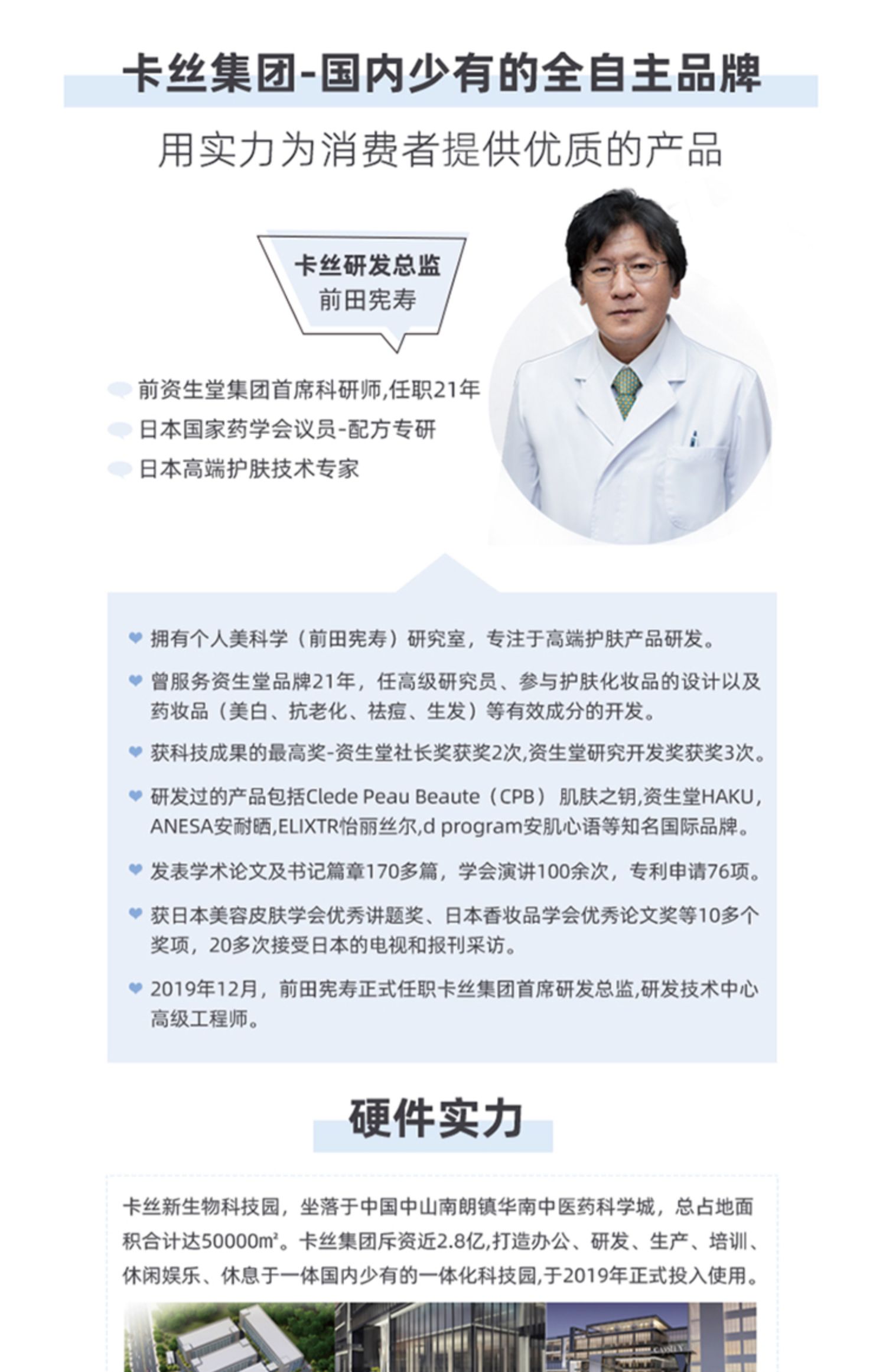 卡丝集团-国内少有的全自主品牌

用实力为消费者提供优质的产品

卡丝研发总监
前田宪寿

前资生堂集团首席科研师,任职21年
日本国家药学会议员-配方专研
日本高端护肤技术专家

拥有个人美科学（前田宪寿）研究室，专注于高端护肤产品研发。

曾服务资生堂品牌21年，任高级研究员、参与护肤化妆品的设计以及药妆品（美白、抗老化、祛痘、生发）等有效成分的开发。

获科技成果的最高奖-资生堂社长奖获奖2次,资生堂研究开发奖获奖3次。

研发过的产品包括Clede Peau Beaute（CPB）肌肤之钥,资生堂HAKU,ANESA安耐晒,ELIXTR怡丽丝尔,d program安肌心语等知名国际品牌。

发表学术论文及书记篇章170多篇，学会演讲100余次，专利申请76项。

获日本美容皮肤学会优秀讲题奖、日本香妆品学会优秀论文奖等10多个奖项，20多次接受日本的电视和报刊采访。

2019年12月，前田宪寿正式任职卡丝集团首席研发总监,研发技术中心高级工程师。

硬件实力

卡丝新生物科技园，坐落于中国中山南朗镇华南中医药科学城，总占地面积合计达50000㎡。卡丝集团斥资近2.8亿,打造办公、研发、生产、培训、休闲娱乐、休息于一体国内少有的一体化科技园,于2019年正式投入使用。